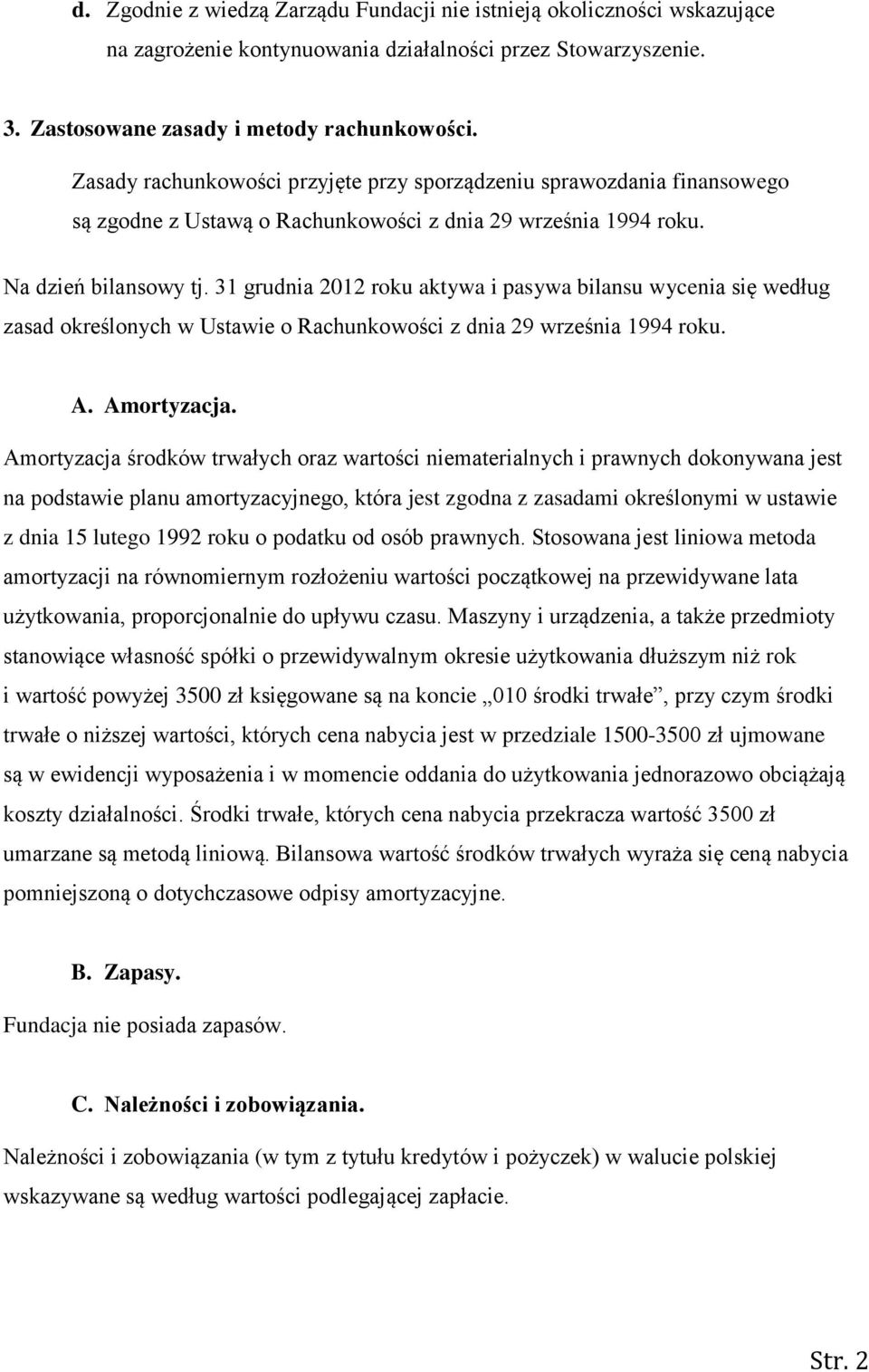 d. Zgodnie z wiedzą Zarządu Fundacji nie istnieją okoliczności wskazujące na zagrożenie kontynuowania działalności przez Stowarzyszenie.

3. Zastosowane zasady i metody rachunkowości.

Zasady rachunkowości przyjęte przy sporządzeniu sprawozdania finansowego są zgodne z Ustawą o Rachunkowości z dnia 29 września 1994 roku.

Na dzień bilansowy tj. 31 grudnia 2012 roku aktywa i pasywa bilansu wycenia się według zasad określonych w Ustawie o Rachunkowości z dnia 29 września 1994 roku.

A. Amortyzacja.

Amortyzacja środków trwałych oraz wartości niematerialnych i prawnych dokonywana jest na podstawie planu amortyzacyjnego, która jest zgodna z zasadami określonymi w ustawie z dnia 15 lutego 1992 roku o podatku od osób prawnych. Stosowana jest liniowa metoda amortyzacji na równomiernym rozłożeniu wartości początkowej na przewidywane lata użytkowania, proporcjonalnie do upływu czasu. Maszyny i urządzenia, a także przedmioty stanowiące własność spółki o przewidywalnym okresie użytkowania dłuższym niż rok i wartość powyżej 3500 zł księgowane są na koncie „010 środki trwałe”, przy czym środki trwałe o niższej wartości, których cena nabycia jest w przedziale 1500-3500 zł ujmowane są w ewidencji wyposażenia i w momencie oddania do użytkowania jednorazowo obciążają koszty działalności. Środki trwałe, których cena nabycia przekracza wartość 3500 zł umarzane są metodą liniową. Bilansowa wartość środków trwałych wyraża się ceną nabycia pomniejszoną o dotychczasowe odpisy amortyzacyjne.

B. Zapasy.

Fundacja nie posiada zapasów.

C. Należności i zobowiązania.

Należności i zobowiązania (w tym z tytułu kredytów i pożyczek) w walucie polskiej wskazywane są według wartości podlegającej zapłacie.

Str. 2